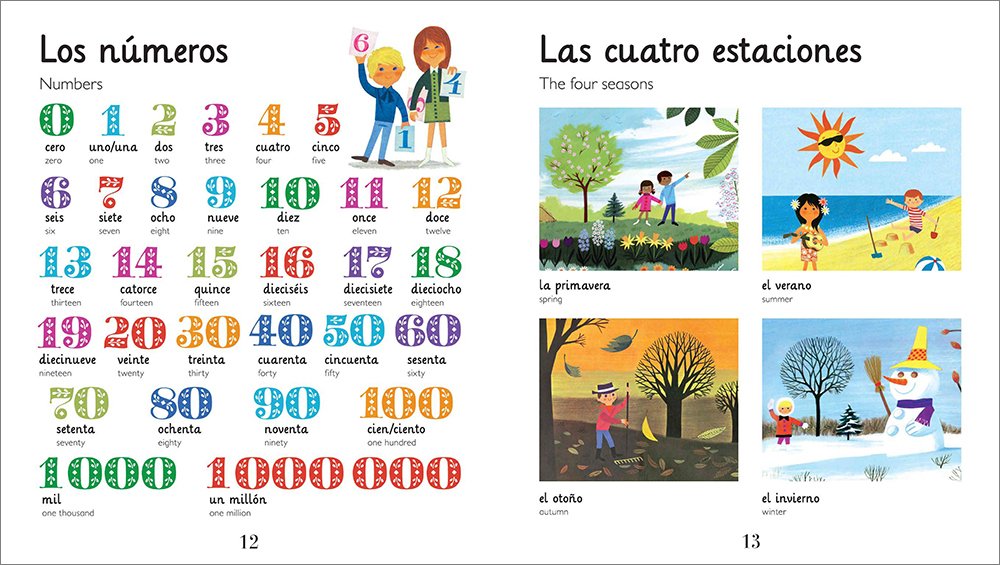 Los números

Numbers

6 4 1

0
cero
zero

1
uno/una
one

2
dos
two

3
tres
three

4
cuatro
four

5
cinco
five

6
seis
six

7
siete
seven

8
ocho
eight

9
nueve
nine

10
diez
ten

11
once
eleven

12
doce
twelve

13
trece
thirteen

14
catorce
fourteen

15
quince
fifteen

16
dieciséis
sixteen

17
diecisiete
seventeen

18
dieciocho
eighteen

19
diecinueve
nineteen

20
veinte
twenty

30
treinta
thirty

40
cuarenta
forty

50
cincuenta
fifty

60
sesenta
sixty

70
setenta
seventy

80
ochenta
eighty

90
noventa
ninety

100
cien/ciento
one hundred

1000
mil
one thousand

1000000
un millón
one million

12

Las cuatro estaciones

The four seasons

la primavera
spring

el verano
summer

el otoño
autumn

el invierno
winter

13